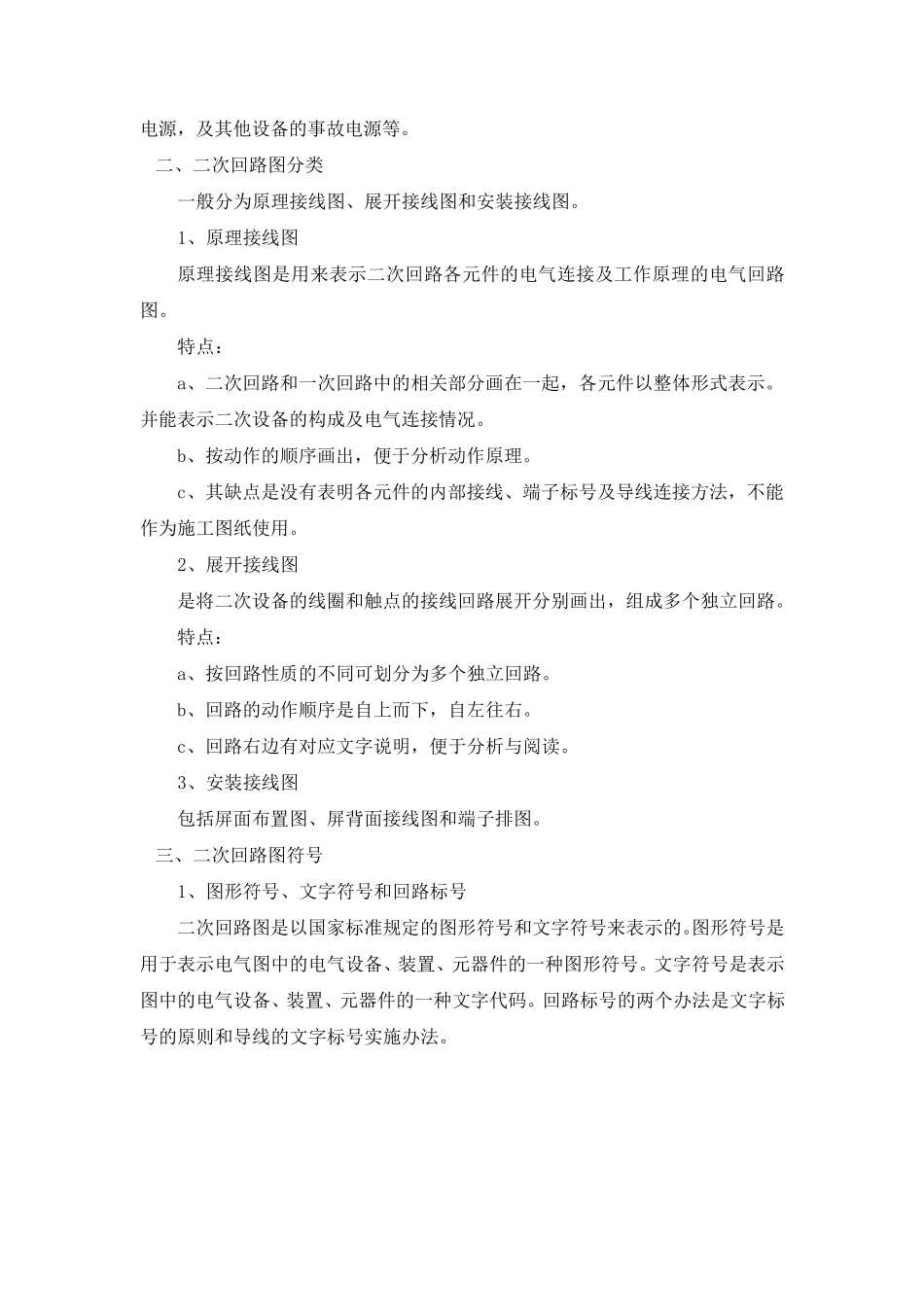 电源，及其他设备的事故电源等。

二、二次回路图分类

一般分为原理接线图、展开接线图和安装接线图。

1、原理接线图

原理接线图是用来表示二次回路各元件的电气连接及工作原理的电气回路图。

特点：

a、二次回路和一次回路中的相关部分画在一起，各元件以整体形式表示。并能表示二次设备的构成及电气连接情况。

b、按动作的顺序画出，便于分析动作原理。

c、其缺点是没有表明各元件的内部接线、端子标号及导线连接方法，不能作为施工图纸使用。

2、展开接线图

是将二次设备的线圈和触点的接线回路展开分别画出，组成多个独立回路。

特点：

a、按回路性质的不同可划分为多个独立回路。

b、回路的动作顺序是自上而下，自左往右。

c、回路右边有对应文字说明，便于分析与阅读。

3、安装接线图

包括屏面布置图、屏背面接线图和端子排图。

三、二次回路图符号

1、图形符号、文字符号和回路标号

二次回路图是以国家标准规定的图形符号和文字符号来表示的。图形符号是用于表示电气图中的电气设备、装置、元器件的一种图形符号。文字符号是表示图中的电气设备、装置、元器件的一种文字代码。回路标号的两个办法是文字标号的原则和导线的文字标号实施办法。